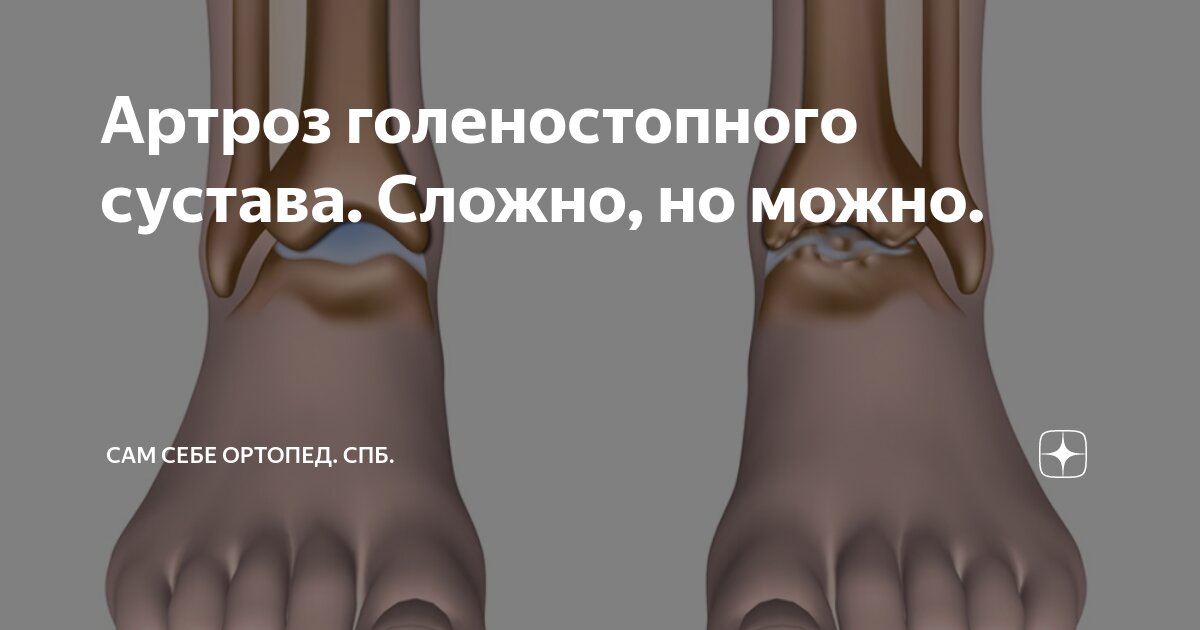 Артроз голеностопного сустава. Сложно, но можно.

САМ СЕБЕ ОРТОПЕД. СПБ.